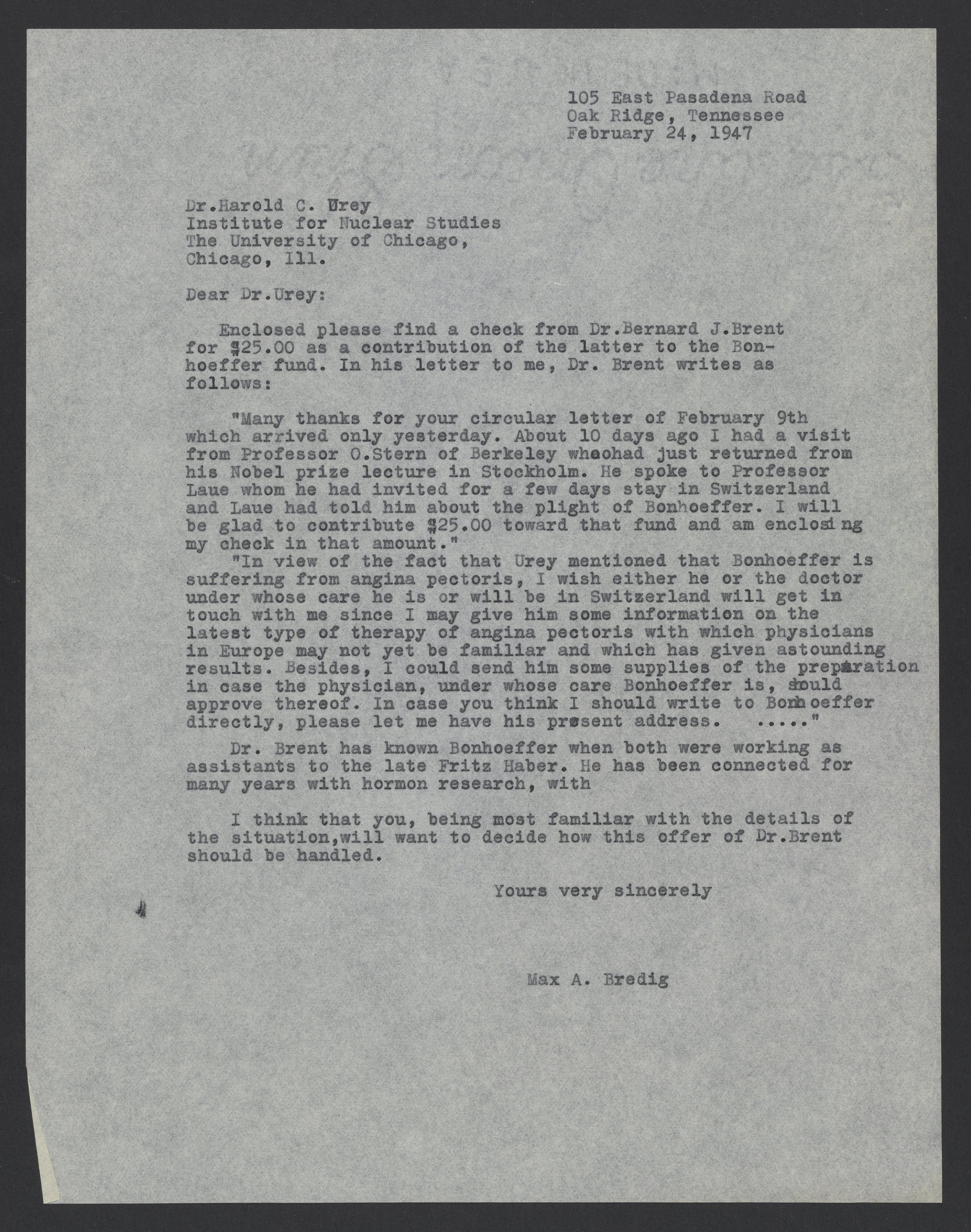 105 East Pasadena Road
Oak Ridge, Tennessee
February 24, 1947

Dr.Harold C. Urey
Institute for Nuclear Studies
The University of Chicago,
Chicago, Ill.

Dear Dr.Urey:

Enclosed please find a check from Dr.Bernard J.Brent for $25.00 as a contribution of the latter to the Bonhoeffer fund. In his letter to me, Dr. Brent writes as follows:

"Many thanks for your circular letter of February 9th which arrived only yesterday. About 10 days ago I had a visit from Professor O.Stern of Berkeley whaohad just returned from his Nobel prize lecture in Stockholm. He spoke to Professor Laue whom he had invited for a few days stay in Switzerland and Laue had told him about the plight of Bonhoeffer. I will be glad to contribute $25.00 toward that fund and am enclosing my check in that amount."

"In view of the fact that Urey mentioned that Bonhoeffer is suffering from angina pectoris, I wish either he or the doctor under whose care he is or will be in Switzerland will get in touch with me since I may give him some information on the latest type of therapy of angina pectoris with which physicians in Europe may not yet be familiar and which has given astounding results. Besides, I could send him some supplies of the preparation in case the physician, under whose care Bonhoeffer is, should approve thereof. In case you think I should write to Bonhoeffer directly, please let me have his present address. ....."

Dr. Brent has known Bonhoeffer when both were working as assistants to the late Fritz Haber. He has been connected for many years with hormon research, with

I think that you, being most familiar with the details of the situation,will want to decide how this offer of Dr.Brent should be handled.

Yours very sincerely

Max A. Bredig